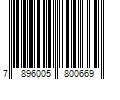 7 896005 800669